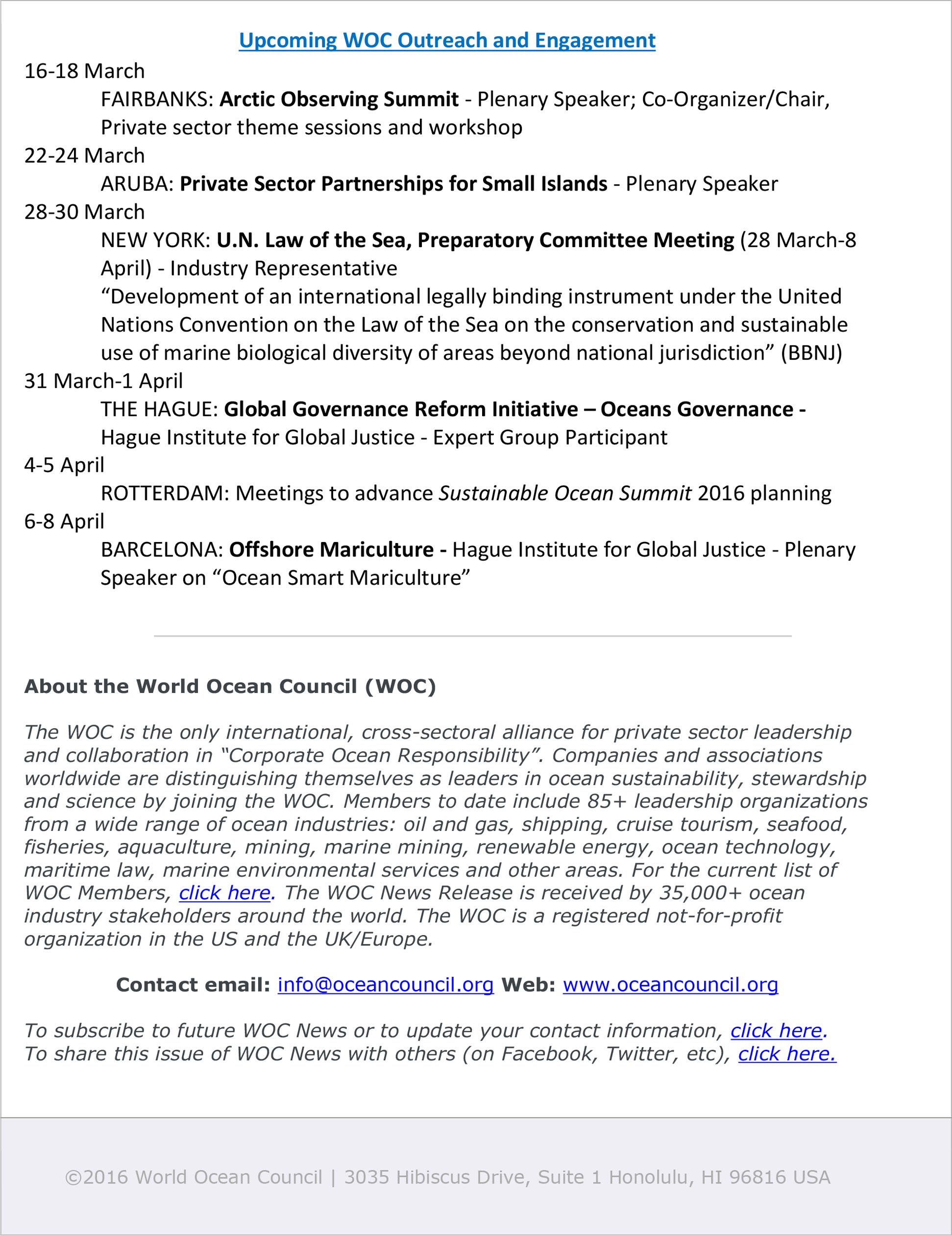 Upcoming WOC Outreach and Engagement

16-18 March
FAIRBANKS: Arctic Observing Summit - Plenary Speaker; Co-Organizer/Chair, Private sector theme sessions and workshop

22-24 March
ARUBA: Private Sector Partnerships for Small Islands - Plenary Speaker

28-30 March
NEW YORK: U.N. Law of the Sea, Preparatory Committee Meeting (28 March-8 April) - Industry Representative
“Development of an international legally binding instrument under the United Nations Convention on the Law of the Sea on the conservation and sustainable use of marine biological diversity of areas beyond national jurisdiction” (BBNJ)

31 March-1 April
THE HAGUE: Global Governance Reform Initiative – Oceans Governance - Hague Institute for Global Justice - Expert Group Participant

4-5 April
ROTTERDAM: Meetings to advance Sustainable Ocean Summit 2016 planning

6-8 April
BARCELONA: Offshore Mariculture - Hague Institute for Global Justice - Plenary Speaker on “Ocean Smart Mariculture”

About the World Ocean Council (WOC)

The WOC is the only international, cross-sectoral alliance for private sector leadership and collaboration in “Corporate Ocean Responsibility”. Companies and associations worldwide are distinguishing themselves as leaders in ocean sustainability, stewardship and science by joining the WOC. Members to date include 85+ leadership organizations from a wide range of ocean industries: oil and gas, shipping, cruise tourism, seafood, fisheries, aquaculture, mining, marine mining, renewable energy, ocean technology, maritime law, marine environmental services and other areas. For the current list of WOC Members, click here. The WOC News Release is received by 35,000+ ocean industry stakeholders around the world. The WOC is a registered not-for-profit organization in the US and the UK/Europe.

Contact email: info@oceancouncil.org Web: www.oceancouncil.org

To subscribe to future WOC News or to update your contact information, click here.
To share this issue of WOC News with others (on Facebook, Twitter, etc), click here.

©2016 World Ocean Council | 3035 Hibiscus Drive, Suite 1 Honolulu, HI 96816 USA